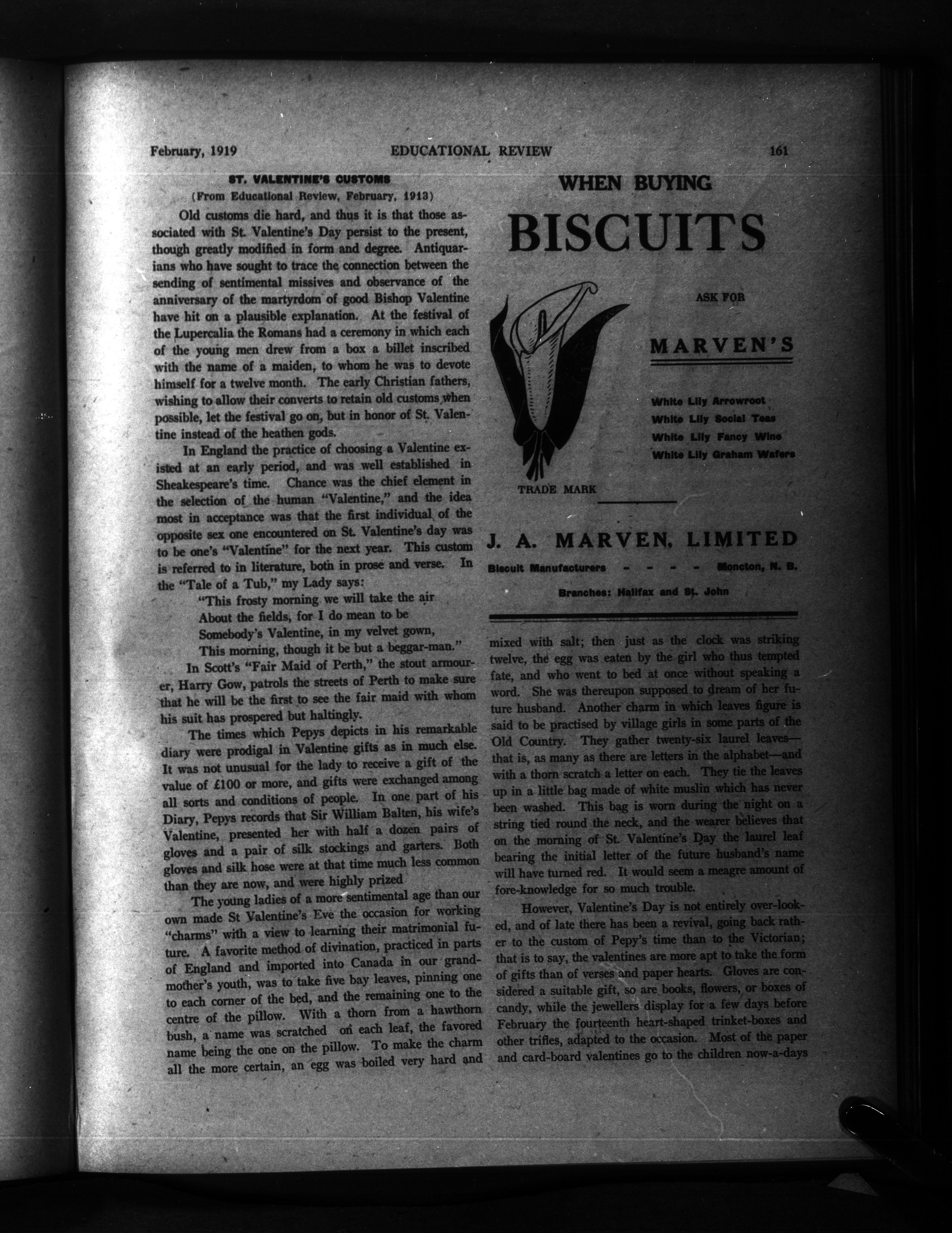 February, 1919 EDUCATIONAL REVIEW 161

ST. VALENTINE'S CUSTOMS

(From Educational Review, February, 1913)

Old customs die hard, and thus it is that those associated with St. Valentine's Day persist to the present, though greatly modified in form and degree. Antiquarians who have sought to trace the connection between the sending of sentimental missives and observance of the anniversary of the martyrdom of good Bishop Valentine have hit on a plausible explanation. At the festival of the Lupercalia the Romans had a ceremony in which each of the young men drew from a box a billet inscribed with the name of a maiden, to whom he was to devote himself for a twelve month. The early Christian fathers, wishing to allow their converts to retain old customs when possible, let the festival go on, but in honor of St. Valentine instead of the heathen gods.

In England the practice of choosing a Valentine existed at an early period, and was well established in Sheakespeare's time. Chance was the chief element in the selection of the human "Valentine," and the idea most in acceptance was that the first individual of the opposite sex one encountered on St. Valentine's day was to be one's "Valentine" for the next year. This custom is referred to in literature, both in prose and verse. In the "Tale of a Tub," my Lady says:

"This frosty morning we will take the air
About the fields, for I do mean to be
Somebody's Valentine, in my velvet gown,
This morning, though it be but a beggar-man."

In Scott's "Fair Maid of Perth," the stout armourer, Harry Gow, patrols the streets of Perth to make sure that he will be the first to see the fair maid with whom his suit has prospered but haltingly.

The times which Pepys depicts in his remarkable diary were prodigal in Valentine gifts as in much else. It was not unusual for the lady to receive a gift of the value of £100 or more, and gifts were exchanged among all sorts and conditions of people. In one part of his Diary, Pepys records that Sir William Balten, his wife's Valentine, presented her with half a dozen pairs of gloves and a pair of silk stockings and garters. Both gloves and silk hose were at that time much less common than they are now, and were highly prized

The young ladies of a more sentimental age than our own made St Valentine's Eve the occasion for working "charms" with a view to learning their matrimonial future. A favorite method of divination, practiced in parts of England and imported into Canada in our grandmother's youth, was to take five bay leaves, pinning one to each corner of the bed, and the remaining one to the centre of the pillow. With a thorn from a hawthorn bush, a name was scratched on each leaf, the favored name being the one on the pillow. To make the charm all the more certain, an egg was boiled very hard and

WHEN BUYING

BISCUITS

ASK FOR

MARVEN'S

White Lily Arrowroot
White Lily Social Teas
White Lily Fancy Wine
White Lily Graham Wafers

TRADE MARK

J. A. MARVEN, LIMITED

Biscuit Manufacturers - - - - Moncton, N. B.

Branches: Halifax and St. John

mixed with salt; then just as the clock was striking twelve, the egg was eaten by the girl who thus tempted fate, and who went to bed at once without speaking a word. She was thereupon supposed to dream of her future husband. Another charm in which leaves figure is said to be practised by village girls in some parts of the Old Country. They gather twenty-six laurel leaves—that is, as many as there are letters in the alphabet—and with a thorn scratch a letter on each. They tie the leaves up in a little bag made of white muslin which has never been washed. This bag is worn during the night on a string tied round the neck, and the wearer believes that on the morning of St. Valentine's Day the laurel leaf bearing the initial letter of the future husband's name will have turned red. It would seem a meagre amount of fore-knowledge for so much trouble.

However, Valentine's Day is not entirely over-looked, and of late there has been a revival, going back rather to the custom of Pepy's time than to the Victorian; that is to say, the valentines are more apt to take the form of gifts than of verses and paper hearts. Gloves are considered a suitable gift, so are books, flowers, or boxes of candy, while the jewellers display for a few days before February the fourteenth heart-shaped trinket-boxes and other trifles, adapted to the occasion. Most of the paper and card-board valentines go to the children now-a-days